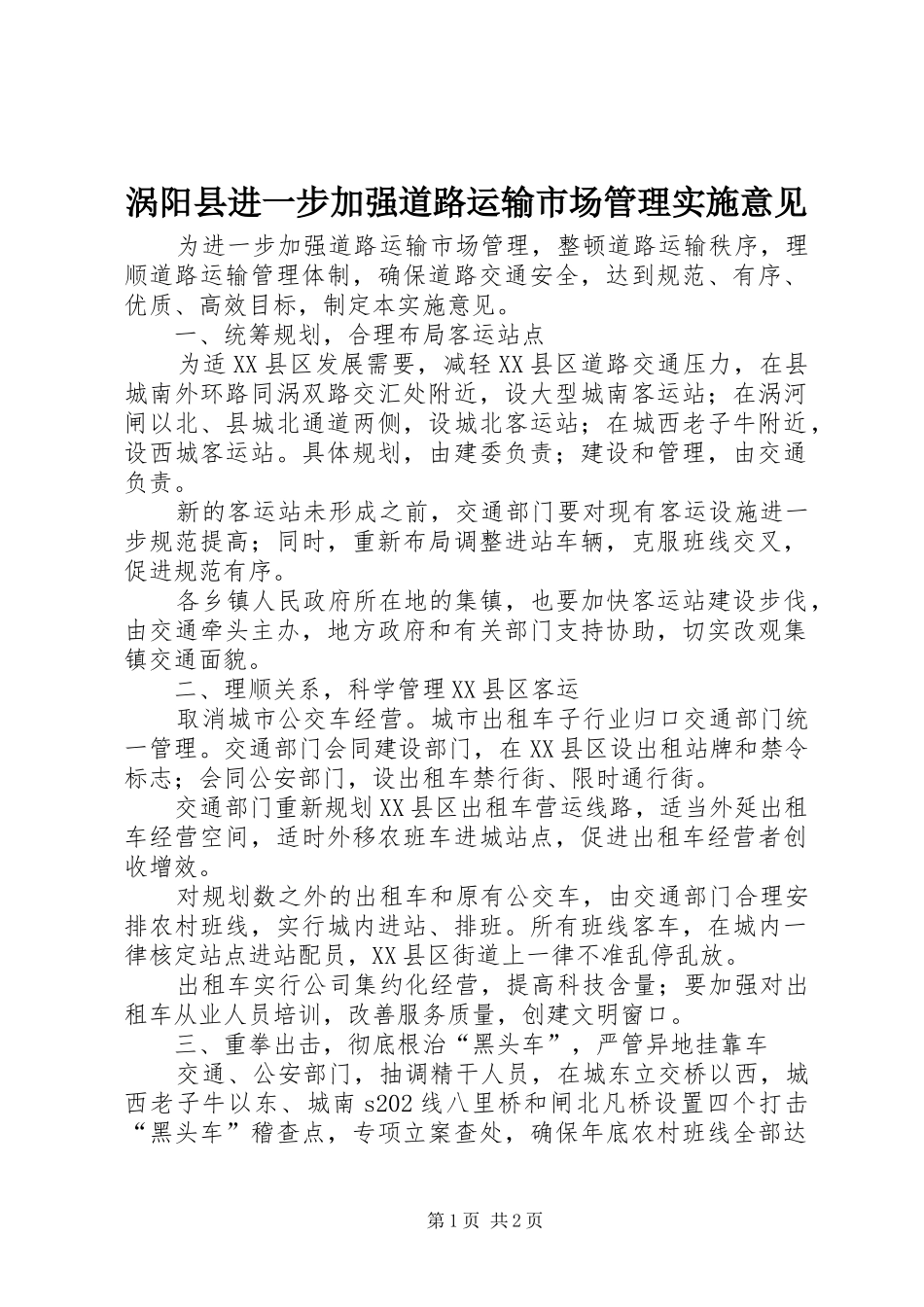 涡阳县进一步加强道路运输市场管理实施意见

为进一步加强道路运输市场管理，整顿道路运输秩序，理顺道路运输管理体制，确保道路交通安全，达到规范、有序、优质、高效目标，制定本实施意见。

一、统筹规划，合理布局客运站点

为适XX县区发展需要，减轻XX县区道路交通压力，在县城南外环路同涡双路交汇处附近，设大型城南客运站；在涡河闸以北、县城北通道两侧，设城北客运站；在城西老子牛附近，设西城客运站。具体规划，由建委负责；建设和管理，由交通负责。

新的客运站未形成之前，交通部门要对现有客运设施进一步规范提高；同时，重新布局调整进站车辆，克服班线交叉，促进规范有序。

各乡镇人民政府所在地的集镇，也要加快客运站建设步伐，由交通牵头主办，地方政府和有关部门支持协助，切实改观集镇交通面貌。

二、理顺关系，科学管理XX县区客运

取消城市公交车经营。城市出租车子行业归口交通部门统一管理。交通部门会同建设部门，在XX县区设出租站牌和禁令标志；会同公安部门，设出租车禁行街、限时通行街。

交通部门重新规划XX县区出租车营运线路，适当外延出租车经营空间，适时外移农班车进城站点，促进出租车经营者创收增效。

对规划数之外的出租车和原有公交车，由交通部门合理安排农村班线，实行城内进站、排班。所有班线客车，在城内一律核定站点进站配员，XX县区街道上一律不准乱停乱放。

出租车实行公司集约化经营，提高科技含量；要加强对出租车从业人员培训，改善服务质量，创建文明窗口。

三、重拳出击，彻底根治“黑头车”，严管异地挂靠车

交通、公安部门，抽调精干人员，在城东立交桥以西，城西老子牛以东、城南s202线八里桥和闸北凡桥设置四个打击“黑头车”稽查点，专项立案查处，确保年底农村班线全部达

第1页 共2页